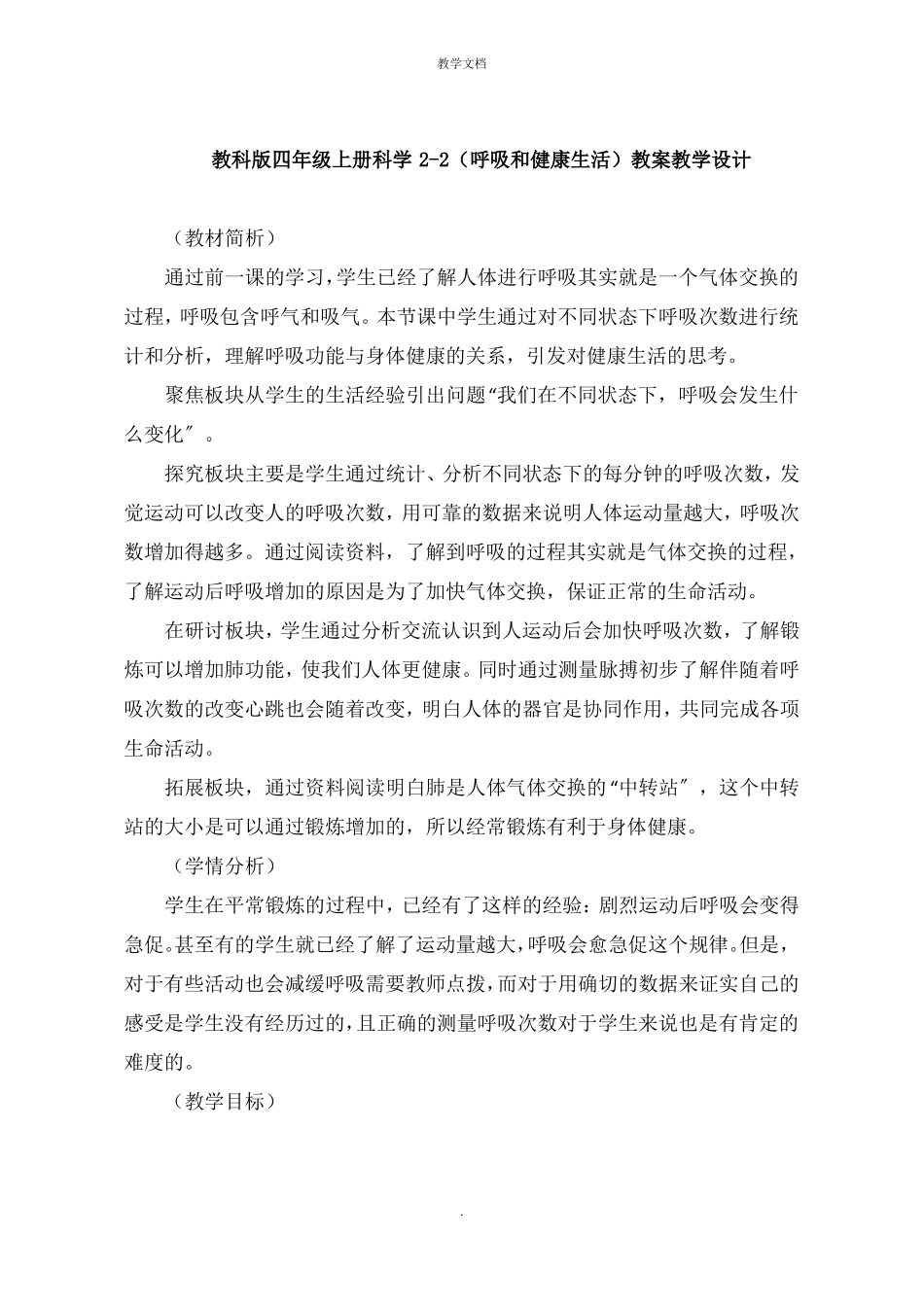 教学文档

教科版四年级上册科学 2-2（呼吸和健康生活）教案教学设计

（教材简析）

通过前一课的学习，学生已经了解人体进行呼吸其实就是一个气体交换的过程，呼吸包含呼气和吸气。本节课中学生通过对不同状态下呼吸次数进行统计和分析，理解呼吸功能与身体健康的关系，引发对健康生活的思考。

聚焦板块从学生的生活经验引出问题“我们在不同状态下，呼吸会发生什么变化″。

探究板块主要是学生通过统计、分析不同状态下的每分钟的呼吸次数，发觉运动可以改变人的呼吸次数，用可靠的数据来说明人体运动量越大，呼吸次数增加得越多。通过阅读资料，了解到呼吸的过程其实就是气体交换的过程，了解运动后呼吸增加的原因是为了加快气体交换，保证正常的生命活动。

在研讨板块，学生通过分析交流认识到人运动后会加快呼吸次数，了解锻炼可以增加肺功能，使我们人体更健康。同时通过测量脉搏初步了解伴随着呼吸次数的改变心跳也会随着改变，明白人体的器官是协同作用，共同完成各项生命活动。

拓展板块，通过资料阅读明白肺是人体气体交换的“中转站″，这个中转站的大小是可以通过锻炼增加的，所以经常锻炼有利于身体健康。

（学情分析）

学生在平常锻炼的过程中，已经有了这样的经验：剧烈运动后呼吸会变得急促。甚至有的学生就已经了解了运动量越大，呼吸会愈急促这个规律。但是，对于有些活动也会减缓呼吸需要教师点拨，而对于用确切的数据来证实自己的感受是学生没有经历过的，且正确的测量呼吸次数对于学生来说也是有肯定的难度的。

（教学目标）

.